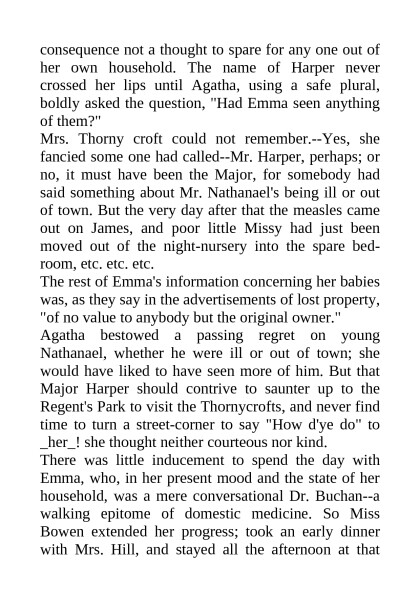 consequence not a thought to spare for any one out of her own household. The name of Harper never crossed her lips until Agatha, using a safe plural, boldly asked the question, "Had Emma seen anything of them?"

Mrs. Thorny croft could not remember.--Yes, she fancied some one had called--Mr. Harper, perhaps; or no, it must have been the Major, for somebody had said something about Mr. Nathanael's being ill or out of town. But the very day after that the measles came out on James, and poor little Missy had just been moved out of the night-nursery into the spare bedroom, etc. etc. etc.

The rest of Emma's information concerning her babies was, as they say in the advertisements of lost property, "of no value to anybody but the original owner."

Agatha bestowed a passing regret on young Nathanael, whether he were ill or out of town; she would have liked to have seen more of him. But that Major Harper should contrive to saunter up to the Regent's Park to visit the Thornycrofts, and never find time to turn a street-corner to say "How d'ye do" to _her_! she thought neither courteous nor kind.

There was little inducement to spend the day with Emma, who, in her present mood and the state of her household, was a mere conversational Dr. Buchan--a walking epitome of domestic medicine. So Miss Bowen extended her progress; took an early dinner with Mrs. Hill, and stayed all the afternoon at that